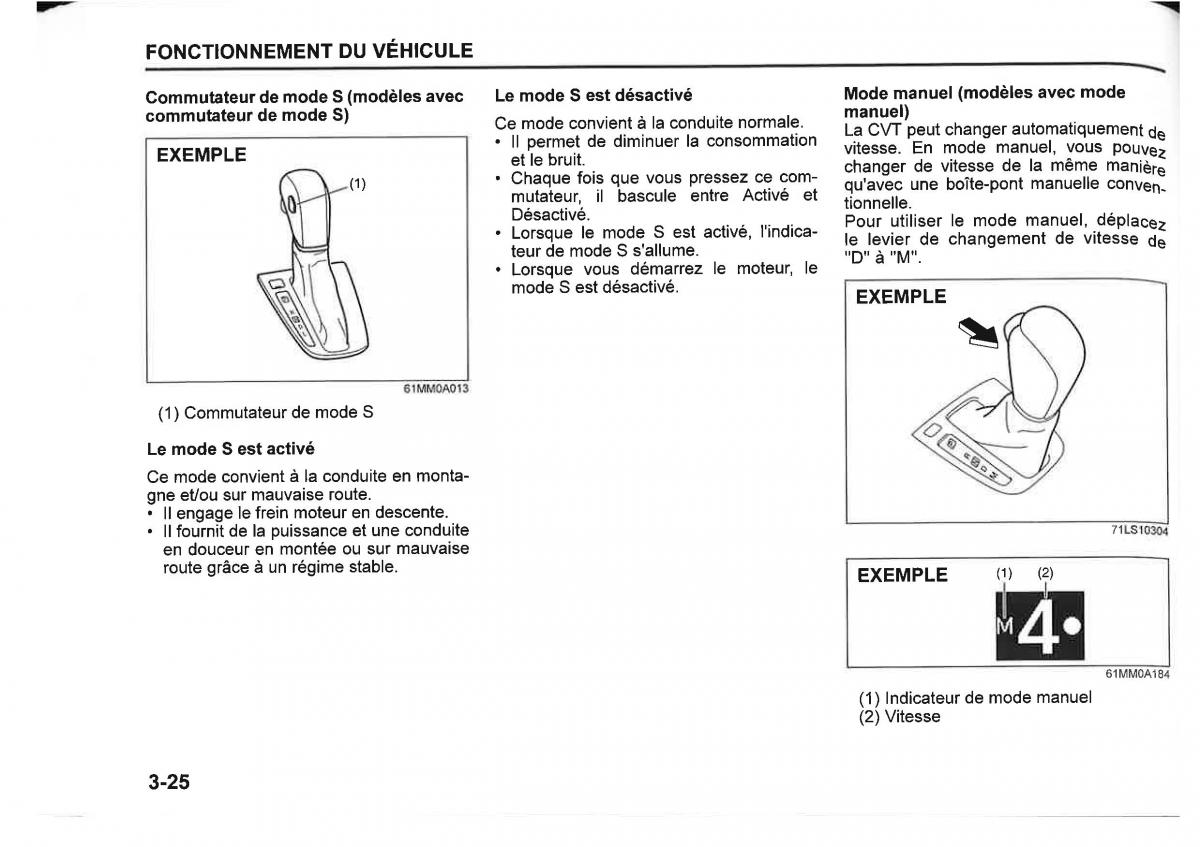 FONCTIONNEMENT DU VÉHICULE

Commutateur de mode S (modèles avec commutateur de mode S)

EXEMPLE

(1)

61MM0A013

(1) Commutateur de mode S

Le mode S est activé

Ce mode convient à la conduite en montagne et/ou sur mauvaise route.
• Il engage le frein moteur en descente.
• Il fournit de la puissance et une conduite en douceur en montée ou sur mauvaise route grâce à un régime stable.

Le mode S est désactivé

Ce mode convient à la conduite normale.
• Il permet de diminuer la consommation et le bruit.
• Chaque fois que vous pressez ce commutateur, il bascule entre Activé et Désactivé.
• Lorsque le mode S est activé, l'indicateur de mode S s'allume.
• Lorsque vous démarrez le moteur, le mode S est désactivé.

Mode manuel (modèles avec mode manuel)

La CVT peut changer automatiquement de vitesse. En mode manuel, vous pouvez changer de vitesse de la même manière qu'avec une boîte-pont manuelle conventionnelle.
Pour utiliser le mode manuel, déplacez le levier de changement de vitesse de "D" à "M".

EXEMPLE

71LS10304

EXEMPLE

(1) (2)

M 4

61MM0A184

(1) Indicateur de mode manuel
(2) Vitesse

3-25